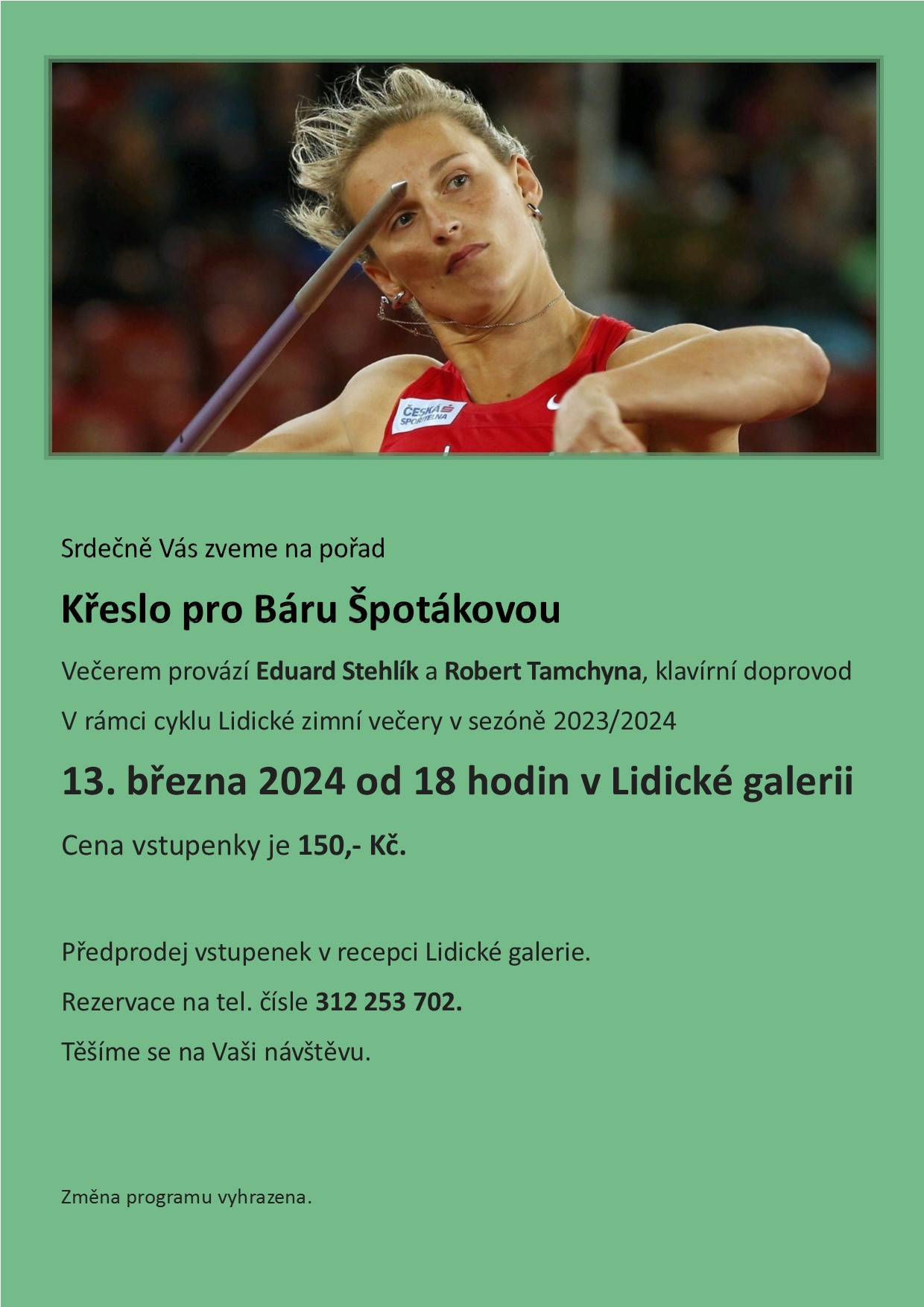 ČESKÁ SPOŘITELNA

Srdečně Vás zveme na pořad

Křeslo pro Báru Špotákovou

Večerem provází Eduard Stehlík a Robert Tamchyna, klavírní doprovod

V rámci cyklu Lidické zimní večery v sezóně 2023/2024

13. března 2024 od 18 hodin v Lidické galerii

Cena vstupenky je 150,- Kč.

Předprodej vstupenek v recepci Lidické galerie.

Rezervace na tel. čísle 312 253 702.

Těšíme se na Vaši návštěvu.

Změna programu vyhrazena.